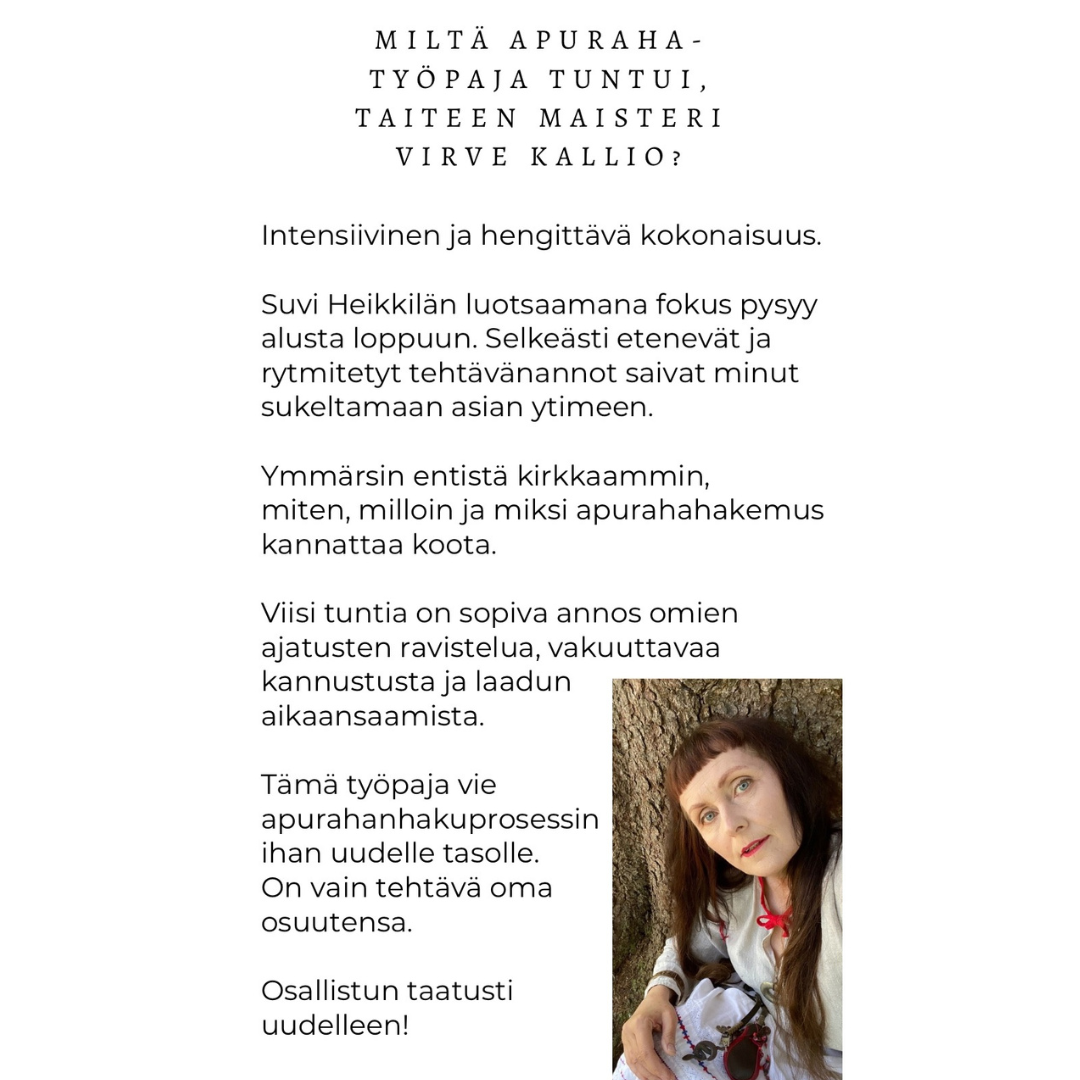 MILTÄ APURAHA-TYÖPAJA TUNTUI, TAITEEN MAISTERI VIRVE KALLIO?

Intensiivinen ja hengittävä kokonaisuus.

Suvi Heikkilän luotsaamana fokus pysyy alusta loppuun. Selkeästi etenevät ja rytmitetyt tehtävänannot saivat minut sukeltamaan asian ytimeen.

Ymmärsin entistä kirkkaammin, miten, milloin ja miksi apurahahakemus kannattaa koota.

Viisi tuntia on sopiva annos omien ajatusten ravistelua, vakuuttavaa kannustusta ja laadun aikaansaamista.

Tämä työpaja vie apurahanhakuprosessin ihan uudelle tasolle. On vain tehtävä oma osuutensa.

Osallistun taatusti uudelleen!